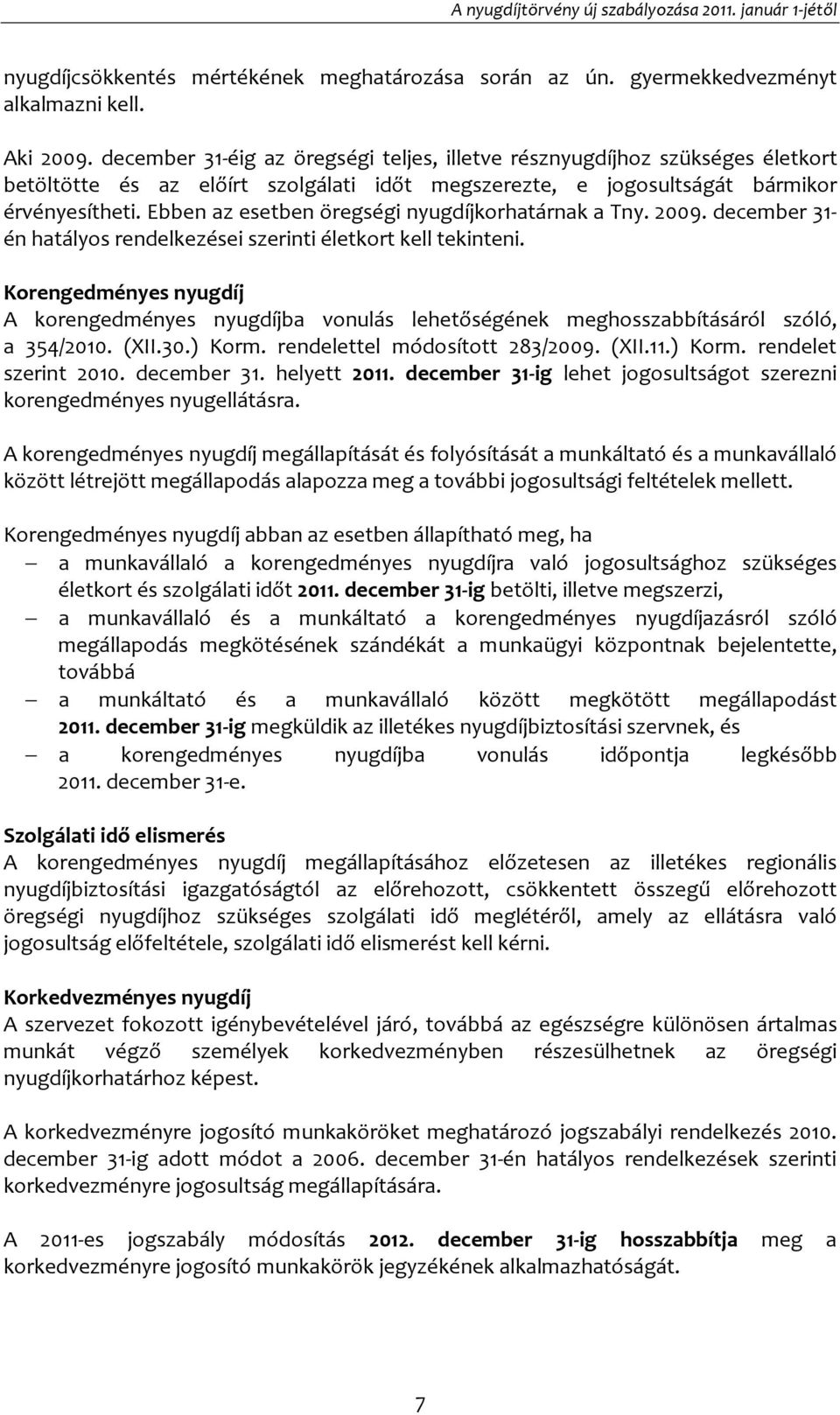 A nyugdíjtörvény új szabályozása 2011. január 1-jétől

nyugdíjcsökkentés mértékének meghatározása során az ún. gyermekkedvezményt alkalmazni kell.

Aki 2009. december 31-éig az öregségi teljes, illetve résznyugdíjhoz szükséges életkort betöltötte és az előírt szolgálati időt megszerezte, e jogosultságát bármikor érvényesítheti. Ebben az esetben öregségi nyugdíjkorhatárnak a Tny. 2009. december 31-én hatályos rendelkezései szerinti életkort kell tekinteni.

Korengedményes nyugdíj
A korengedményes nyugdíjba vonulás lehetőségének meghosszabbításáról szóló, a 354/2010. (XII.30.) Korm. rendelettel módosított 283/2009. (XII.11.) Korm. rendelet szerint 2010. december 31. helyett 2011. december 31-ig lehet jogosultságot szerezni korengedményes nyugellátásra.

A korengedményes nyugdíj megállapítását és folyósítását a munkáltató és a munkavállaló között létrejött megállapodás alapozza meg a további jogosultsági feltételek mellett.

Korengedményes nyugdíj abban az esetben állapítható meg, ha
– a munkavállaló a korengedményes nyugdíjra való jogosultsághoz szükséges életkort és szolgálati időt 2011. december 31-ig betölti, illetve megszerzi,
– a munkavállaló és a munkáltató a korengedményes nyugdíjazásról szóló megállapodás megkötésének szándékát a munkaügyi központnak bejelentette, továbbá
– a munkáltató és a munkavállaló között megkötött megállapodást 2011. december 31-ig megküldik az illetékes nyugdíjbiztosítási szervnek, és
– a korengedményes nyugdíjba vonulás időpontja legkésőbb 2011. december 31-e.

Szolgálati idő elismerés
A korengedményes nyugdíj megállapításához előzetesen az illetékes regionális nyugdíjbiztosítási igazgatóságtól az előrehozott, csökkentett összegű előrehozott öregségi nyugdíjhoz szükséges szolgálati idő meglétéről, amely az ellátásra való jogosultság előfeltétele, szolgálati idő elismerést kell kérni.

Korkedvezményes nyugdíj
A szervezet fokozott igénybevételével járó, továbbá az egészségre különösen ártalmas munkát végző személyek korkedvezményben részesülhetnek az öregségi nyugdíjkorhatárhoz képest.

A korkedvezményre jogosító munkaköröket meghatározó jogszabályi rendelkezés 2010. december 31-ig adott módot a 2006. december 31-én hatályos rendelkezések szerinti korkedvezményre jogosultság megállapítására.

A 2011-es jogszabály módosítás 2012. december 31-ig hosszabbítja meg a korkedvezményre jogosító munkakörök jegyzékének alkalmazhatóságát.

7